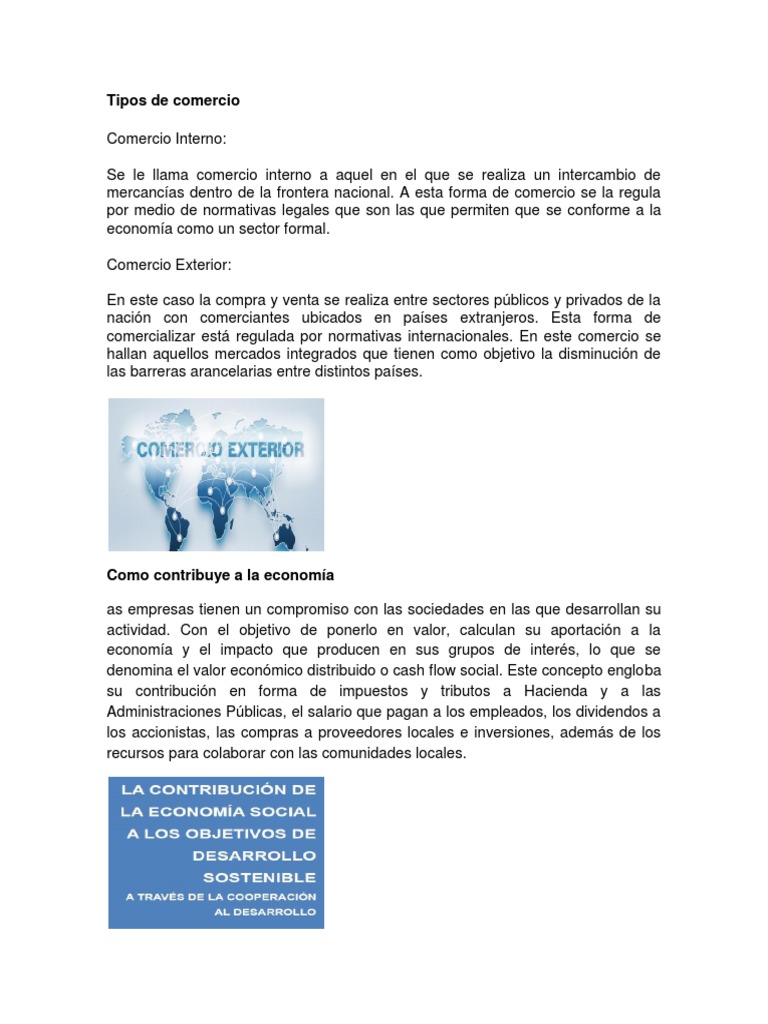 Tipos de comercio

Comercio Interno:

Se le llama comercio interno a aquel en el que se realiza un intercambio de mercancías dentro de la frontera nacional. A esta forma de comercio se la regula por medio de normativas legales que son las que permiten que se conforme a la economía como un sector formal.

Comercio Exterior:

En este caso la compra y venta se realiza entre sectores públicos y privados de la nación con comerciantes ubicados en países extranjeros. Esta forma de comercializar está regulada por normativas internacionales. En este comercio se hallan aquellos mercados integrados que tienen como objetivo la disminución de las barreras arancelarias entre distintos países.

COMERCIO EXTERIOR

Como contribuye a la economía

as empresas tienen un compromiso con las sociedades en las que desarrollan su actividad. Con el objetivo de ponerlo en valor, calculan su aportación a la economía y el impacto que producen en sus grupos de interés, lo que se denomina el valor económico distribuido o cash flow social. Este concepto engloba su contribución en forma de impuestos y tributos a Hacienda y a las Administraciones Públicas, el salario que pagan a los empleados, los dividendos a los accionistas, las compras a proveedores locales e inversiones, además de los recursos para colaborar con las comunidades locales.

LA CONTRIBUCIÓN DE LA ECONOMÍA SOCIAL A LOS OBJETIVOS DE DESARROLLO SOSTENIBLE

A TRAVÉS DE LA COOPERACIÓN AL DESARROLLO